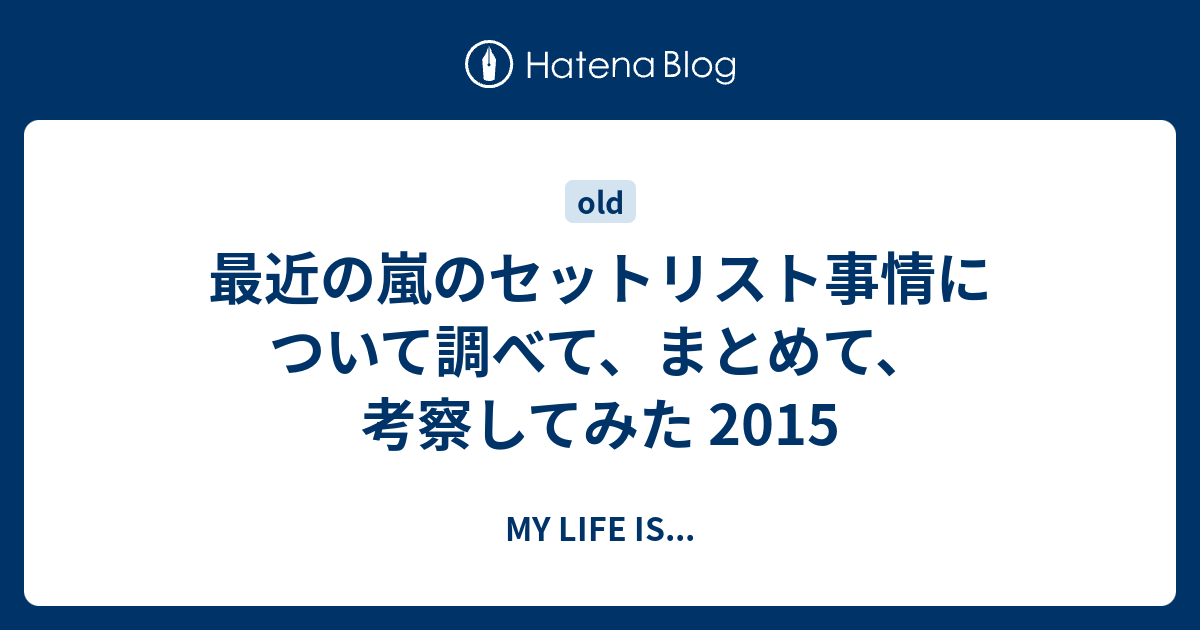 Hatena Blog

old

最近の嵐のセットリスト事情について調べて、まとめて、考察してみた 2015

MY LIFE IS...